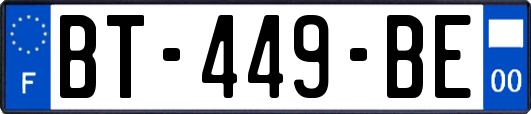 F
BT-449-BE
00